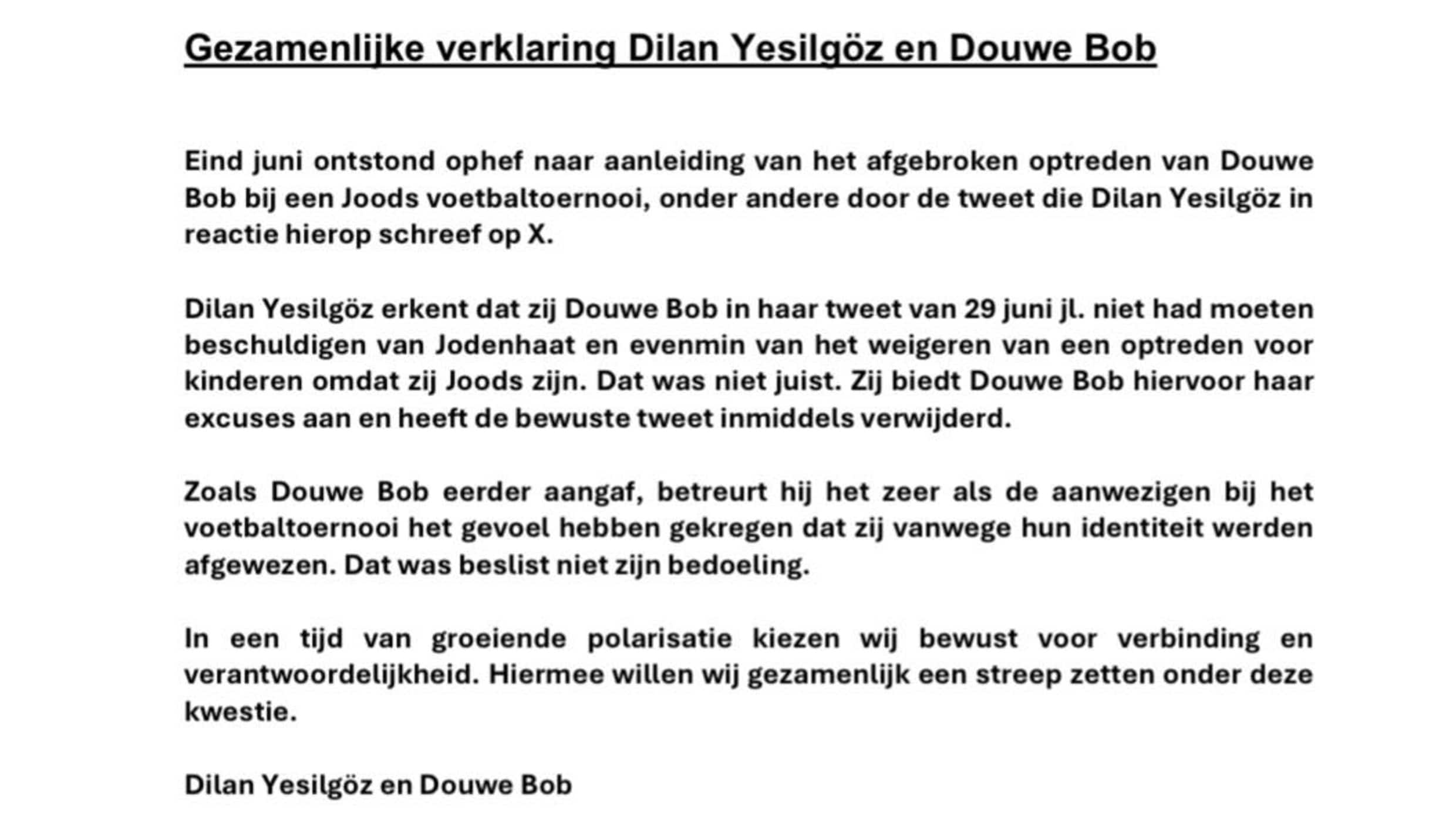 Gezamenlijke verklaring Dilan Yesilgöz en Douwe Bob

Eind juni ontstond ophef naar aanleiding van het afgebroken optreden van Douwe Bob bij een Joods voetbaltoernooi, onder andere door de tweet die Dilan Yesilgöz in reactie hierop schreef op X.

Dilan Yesilgöz erkent dat zij Douwe Bob in haar tweet van 29 juni jl. niet had moeten beschuldigen van Jodenhaat en evenmin van het weigeren van een optreden voor kinderen omdat zij Joods zijn. Dat was niet juist. Zij biedt Douwe Bob hiervoor haar excuses aan en heeft de bewuste tweet inmiddels verwijderd.

Zoals Douwe Bob eerder aangaf, betreurt hij het zeer als de aanwezigen bij het voetbaltoernooi het gevoel hebben gekregen dat zij vanwege hun identiteit werden afgewezen. Dat was beslist niet zijn bedoeling.

In een tijd van groeiende polarisatie kiezen wij bewust voor verbinding en verantwoordelijkheid. Hiermee willen wij gezamenlijk een streep zetten onder deze kwestie.

Dilan Yesilgöz en Douwe Bob